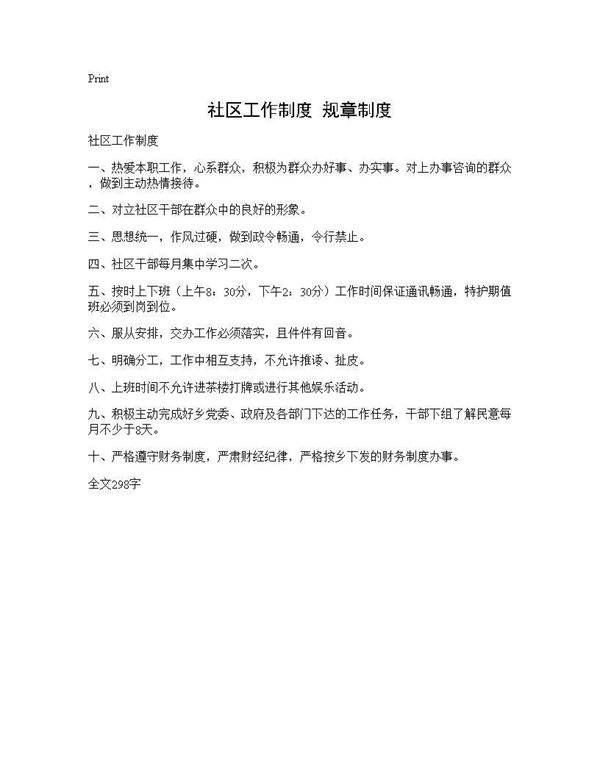 Print

社区工作制度 规章制度

社区工作制度

一、热爱本职工作，心系群众，积极为群众办好事、办实事。对上办事咨询的群众，做到主动热情接待。

二、对立社区干部在群众中的良好的形象。

三、思想统一，作风过硬，做到政令畅通，令行禁止。

四、社区干部每月集中学习二次。

五、按时上下班（上午8：30分，下午2：30分）工作时间保证通讯畅通，特护期值班必须到岗到位。

六、服从安排，交办工作必须落实，且件件有回音。

七、明确分工，工作中相互支持，不允许推诿、扯皮。

八、上班时间不允许进茶楼打牌或进行其他娱乐活动。

九、积极主动完成好乡党委、政府及各部门下达的工作任务，干部下组了解民意每月不少于8天。

十、严格遵守财务制度，严肃财经纪律，严格按乡下发的财务制度办事。

全文298字